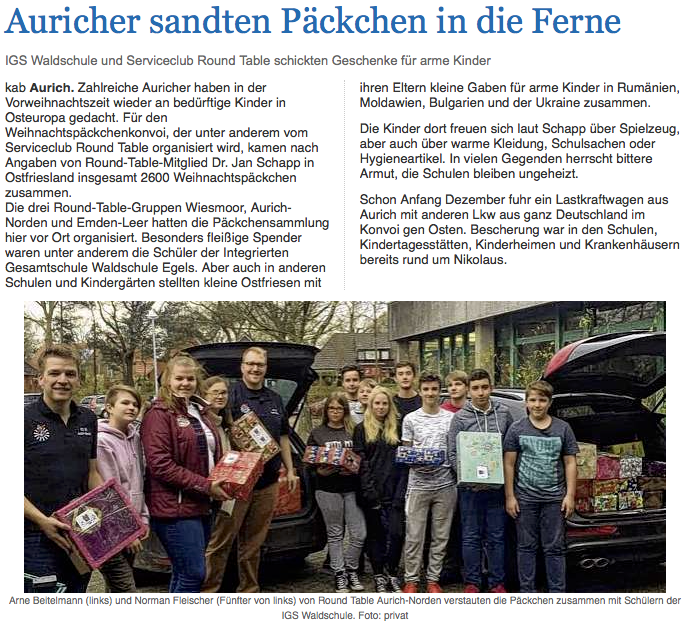 Auricher sandten Päckchen in die Ferne

IGS Waldschule und Serviceclub Round Table schickten Geschenke für arme Kinder

kab Aurich. Zahlreiche Auricher haben in der Vorweihnachtszeit wieder an bedürftige Kinder in Osteuropa gedacht. Für den Weihnachtspäckchenkonvoi, der unter anderem vom Serviceclub Round Table organisiert wird, kamen nach Angaben von Round-Table-Mitglied Dr. Jan Schapp in Ostfriesland insgesamt 2600 Weihnachtspäckchen zusammen.

Die drei Round-Table-Gruppen Wiesmoor, Aurich-Norden und Emden-Leer hatten die Päckchensammlung hier vor Ort organisiert. Besonders fleißige Spender waren unter anderem die Schüler der Integrierten Gesamtschule Waldschule Egels. Aber auch in anderen Schulen und Kindergärten stellten kleine Ostfriesen mit ihren Eltern kleine Gaben für arme Kinder in Rumänien, Moldawien, Bulgarien und der Ukraine zusammen.

Die Kinder dort freuen sich laut Schapp über Spielzeug, aber auch über warme Kleidung, Schulsachen oder Hygieneartikel. In vielen Gegenden herrscht bittere Armut, die Schulen bleiben ungeheizt.

Schon Anfang Dezember fuhr ein Lastkraftwagen aus Aurich mit anderen Lkw aus ganz Deutschland im Konvoi gen Osten. Bescherung war in den Schulen, Kindertagesstätten, Kinderheimen und Krankenhäusern bereits rund um Nikolaus.

Arne Beitelmann (links) und Norman Fleischer (Fünfter von links) von Round Table Aurich-Norden verstauten die Päckchen zusammen mit Schülern der IGS Waldschule. Foto: privat